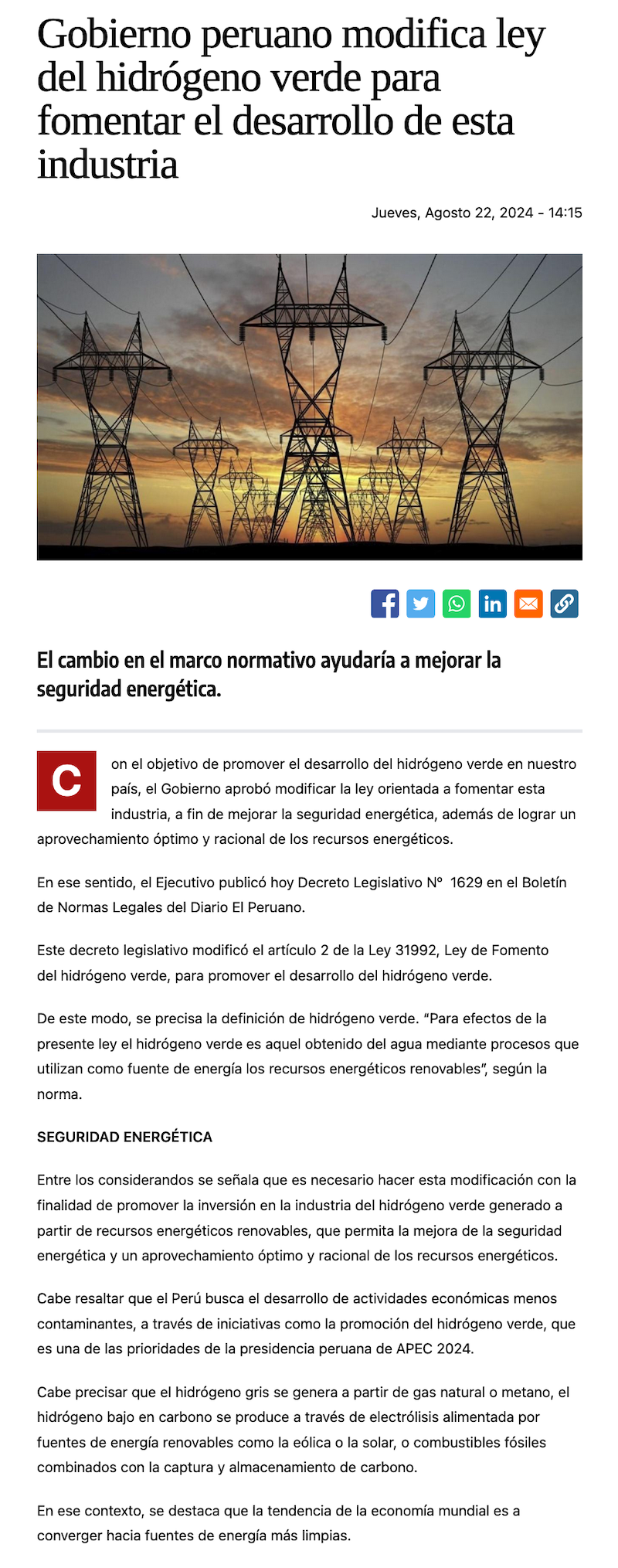 Gobierno peruano modifica ley del hidrógeno verde para fomentar el desarrollo de esta industria

Jueves, Agosto 22, 2024 - 14:15

El cambio en el marco normativo ayudaría a mejorar la seguridad energética.

Con el objetivo de promover el desarrollo del hidrógeno verde en nuestro país, el Gobierno aprobó modificar la ley orientada a fomentar esta industria, a fin de mejorar la seguridad energética, además de lograr un aprovechamiento óptimo y racional de los recursos energéticos.

En ese sentido, el Ejecutivo publicó hoy Decreto Legislativo N° 1629 en el Boletín de Normas Legales del Diario El Peruano.

Este decreto legislativo modificó el artículo 2 de la Ley 31992, Ley de Fomento del hidrógeno verde, para promover el desarrollo del hidrógeno verde.

De este modo, se precisa la definición de hidrógeno verde. “Para efectos de la presente ley el hidrógeno verde es aquel obtenido del agua mediante procesos que utilizan como fuente de energía los recursos energéticos renovables”, según la norma.

SEGURIDAD ENERGÉTICA

Entre los considerandos se señala que es necesario hacer esta modificación con la finalidad de promover la inversión en la industria del hidrógeno verde generado a partir de recursos energéticos renovables, que permita la mejora de la seguridad energética y un aprovechamiento óptimo y racional de los recursos energéticos.

Cabe resaltar que el Perú busca el desarrollo de actividades económicas menos contaminantes, a través de iniciativas como la promoción del hidrógeno verde, que es una de las prioridades de la presidencia peruana de APEC 2024.

Cabe precisar que el hidrógeno gris se genera a partir de gas natural o metano, el hidrógeno bajo en carbono se produce a través de electrólisis alimentada por fuentes de energía renovables como la eólica o la solar, o combustibles fósiles combinados con la captura y almacenamiento de carbono.

En ese contexto, se destaca que la tendencia de la economía mundial es a converger hacia fuentes de energía más limpias.